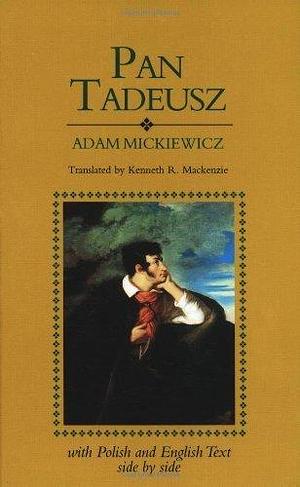 PAN TADEUSZ

ADAM MICKIEWICZ

Translated by Kenneth R. Mackenzie

with Polish and English Text side by side